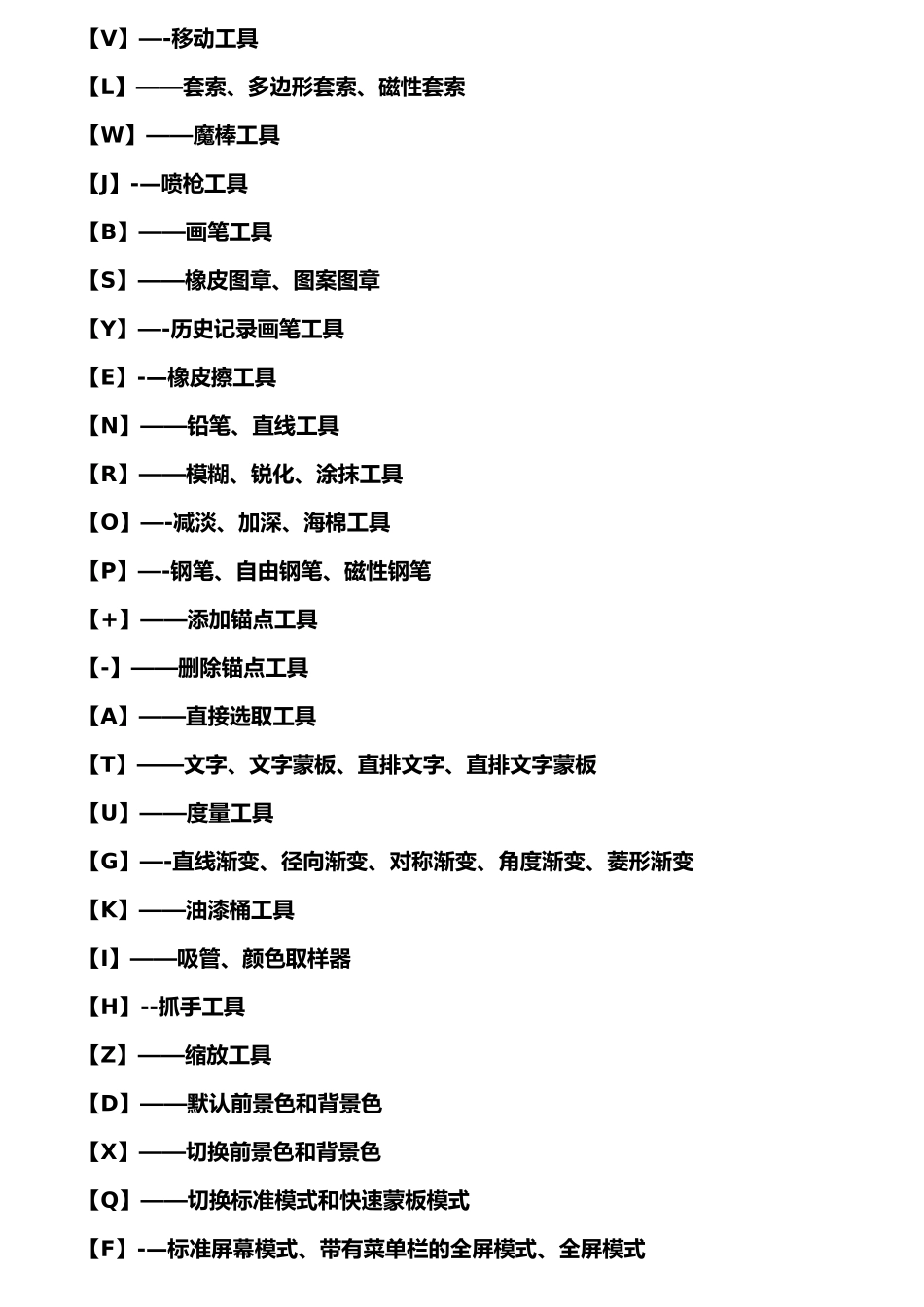 【V】—-移动工具

【L】——套索、多边形套索、磁性套索

【W】——魔棒工具

【J】-—喷枪工具

【B】——画笔工具

【S】——橡皮图章、图案图章

【Y】—-历史记录画笔工具

【E】-—橡皮擦工具

【N】——铅笔、直线工具

【R】——模糊、锐化、涂抹工具

【O】—-减淡、加深、海棉工具

【P】—-钢笔、自由钢笔、磁性钢笔

【+】——添加锚点工具

【-】——删除锚点工具

【A】——直接选取工具

【T】——文字、文字蒙板、直排文字、直排文字蒙板

【U】——度量工具

【G】—-直线渐变、径向渐变、对称渐变、角度渐变、菱形渐变

【K】——油漆桶工具

【I】——吸管、颜色取样器

【H】--抓手工具

【Z】——缩放工具

【D】——默认前景色和背景色

【X】——切换前景色和背景色

【Q】——切换标准模式和快速蒙板模式

【F】-—标准屏幕模式、带有菜单栏的全屏模式、全屏模式